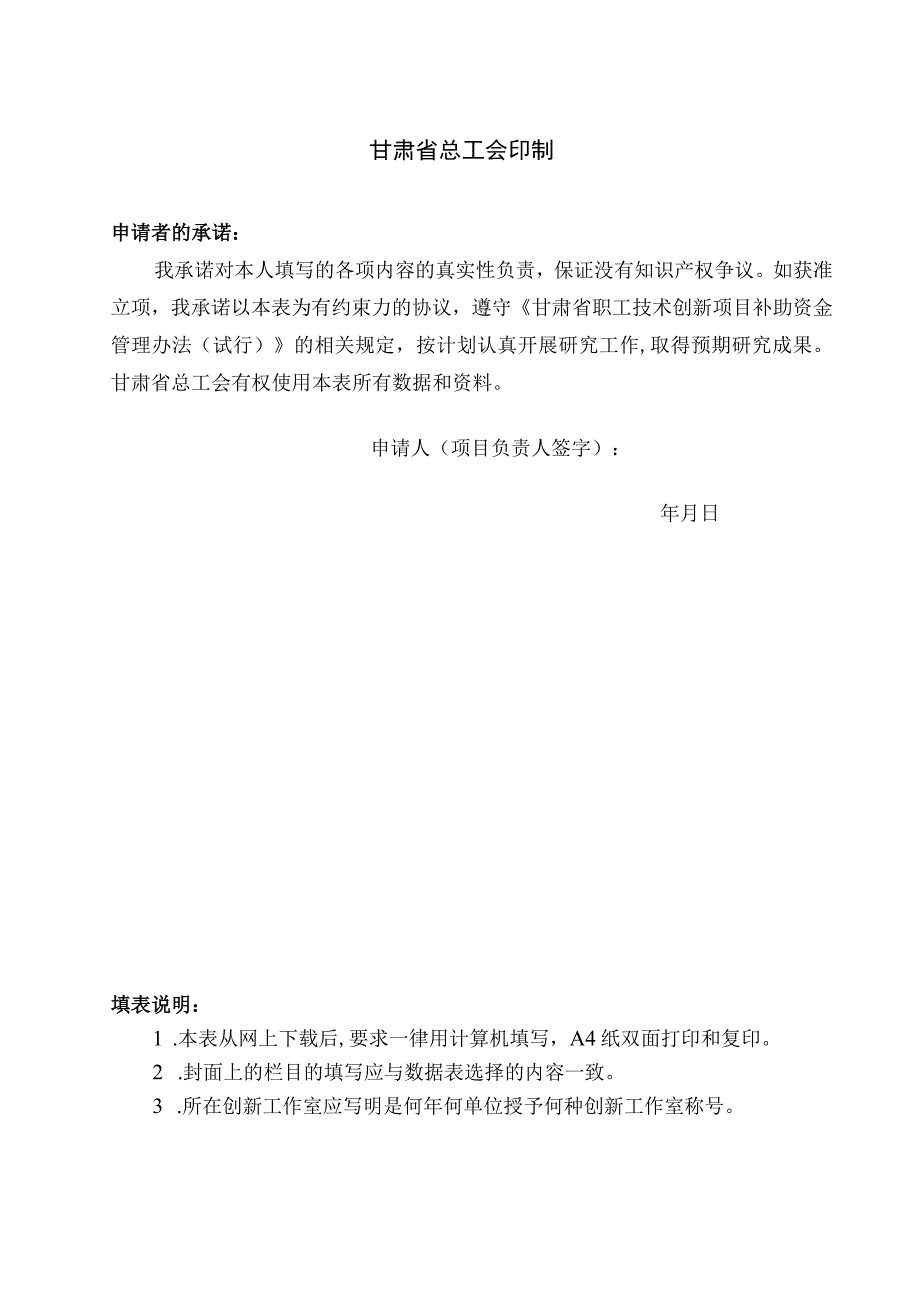 甘肃省总工会印制

申请者的承诺：

我承诺对本人填写的各项内容的真实性负责，保证没有知识产权争议。如获准立项，我承诺以本表为有约束力的协议，遵守《甘肃省职工技术创新项目补助资金管理办法（试行）》的相关规定，按计划认真开展研究工作，取得预期研究成果。甘肃省总工会有权使用本表所有数据和资料。

申请人（项目负责人签字）：

年月日

填表说明：

1 .本表从网上下载后，要求一律用计算机填写，A4纸双面打印和复印。

2 .封面上的栏目的填写应与数据表选择的内容一致。

3 .所在创新工作室应写明是何年何单位授予何种创新工作室称号。